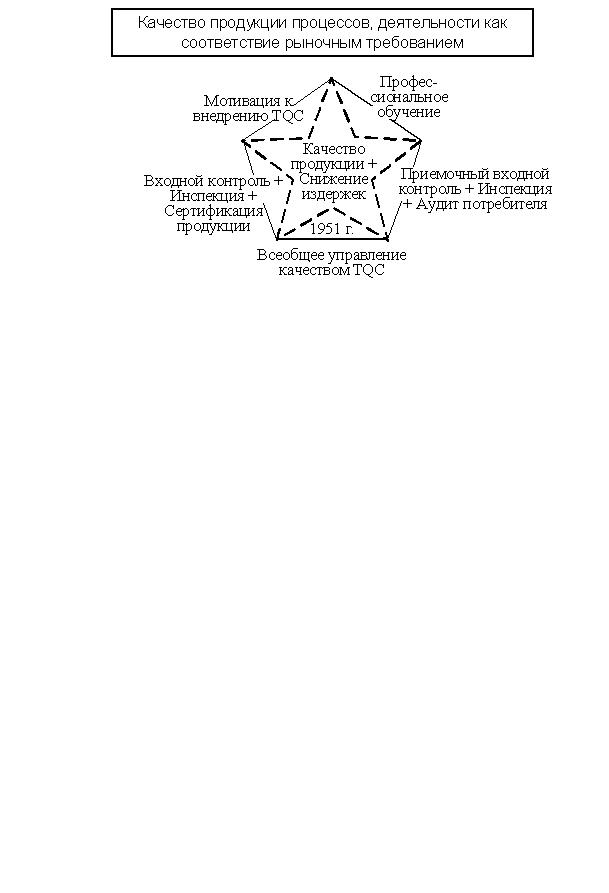 Качество продукции процессов, деятельности как соответствие рыночным требованием

Мотивация к внедрению TQC

Профессиональное обучение

Качество продукции + Снижение издержек

Входной контроль + Инспекция + Сертификация продукции

Приемочный входной контроль + Инспекция + Аудит потребителя

1951 г.

Всеобщее управление качеством TQC